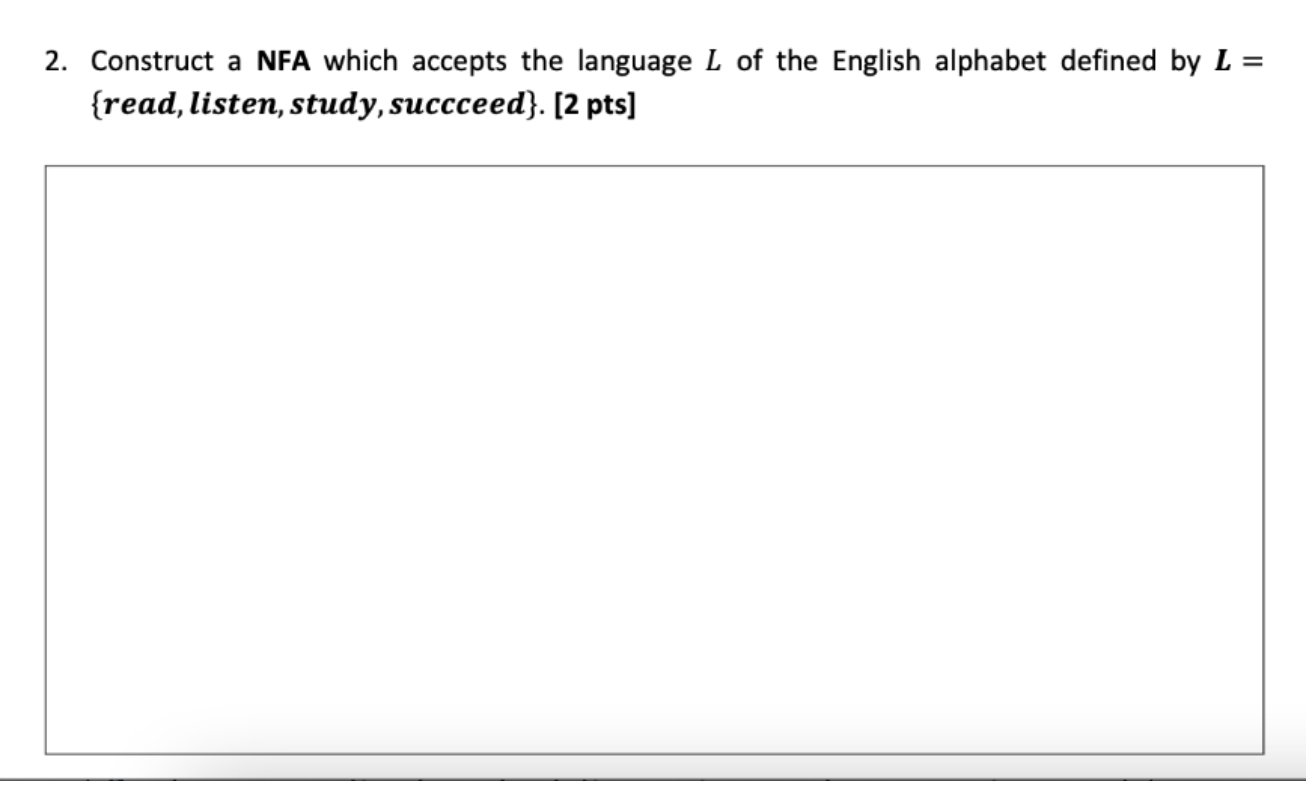 2. Construct a **NFA** which accepts the language $L$ of the English alphabet defined by $\boldsymbol{L} = \{\boldsymbol{read}, \boldsymbol{listen}, \boldsymbol{study}, \boldsymbol{succceed}\}$. **[2 pts]**